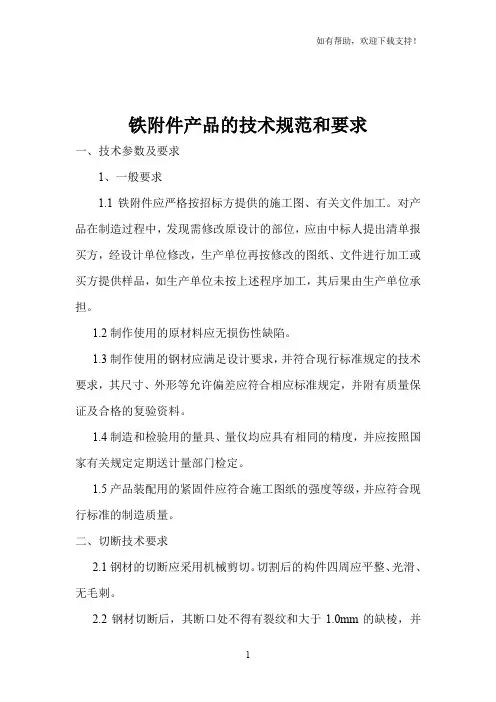 如有帮助，欢迎下载支持！

铁附件产品的技术规范和要求

一、技术参数及要求

1、一般要求

1.1 铁附件应严格按招标方提供的施工图、有关文件加工。对产品在制造过程中，发现需修改原设计的部位，应由中标人提出清单报买方，经设计单位修改，生产单位再按修改的图纸、文件进行加工或买方提供样品，如生产单位未按上述程序加工，其后果由生产单位承担。

1.2 制作使用的原材料应无损伤性缺陷。

1.3 制作使用的钢材应满足设计要求，并符合现行标准规定的技术要求，其尺寸、外形等允许偏差应符合相应标准规定，并附有质量保证及合格的复验资料。

1.4 制造和检验用的量具、量仪均应具有相同的精度，并应按照国家有关规定定期送计量部门检定。

1.5 产品装配用的紧固件应符合施工图纸的强度等级，并应符合现行标准的制造质量。

二、切断技术要求

2.1 钢材的切断应采用机械剪切。切割后的构件四周应平整、光滑、无毛刺。

2.2 钢材切断后，其断口处不得有裂纹和大于 1.0mm 的缺棱，并

1